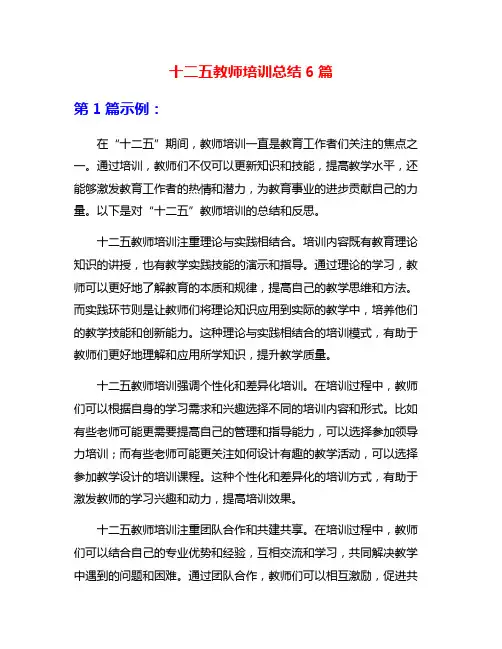 十二五教师培训总结 6 篇

第 1 篇示例：

在“十二五”期间，教师培训一直是教育工作者们关注的焦点之一。通过培训，教师们不仅可以更新知识和技能，提高教学水平，还能够激发教育工作者的热情和潜力，为教育事业的进步贡献自己的力量。以下是对“十二五”教师培训的总结和反思。

十二五教师培训注重理论与实践相结合。培训内容既有教育理论知识的讲授，也有教学实践技能的演示和指导。通过理论的学习，教师可以更好地了解教育的本质和规律，提高自己的教学思维和方法。而实践环节则是让教师们将理论知识应用到实际的教学中，培养他们的教学技能和创新能力。这种理论与实践相结合的培训模式，有助于教师们更好地理解和应用所学知识，提升教学质量。

十二五教师培训强调个性化和差异化培训。在培训过程中，教师们可以根据自身的学习需求和兴趣选择不同的培训内容和形式。比如有些老师可能更需要提高自己的管理和指导能力，可以选择参加领导力培训；而有些老师可能更关注如何设计有趣的教学活动，可以选择参加教学设计的培训课程。这种个性化和差异化的培训方式，有助于激发教师的学习兴趣和动力，提高培训效果。

十二五教师培训注重团队合作和共建共享。在培训过程中，教师们可以结合自己的专业优势和经验，互相交流和学习，共同解决教学中遇到的问题和困难。通过团队合作，教师们可以相互激励，促进共